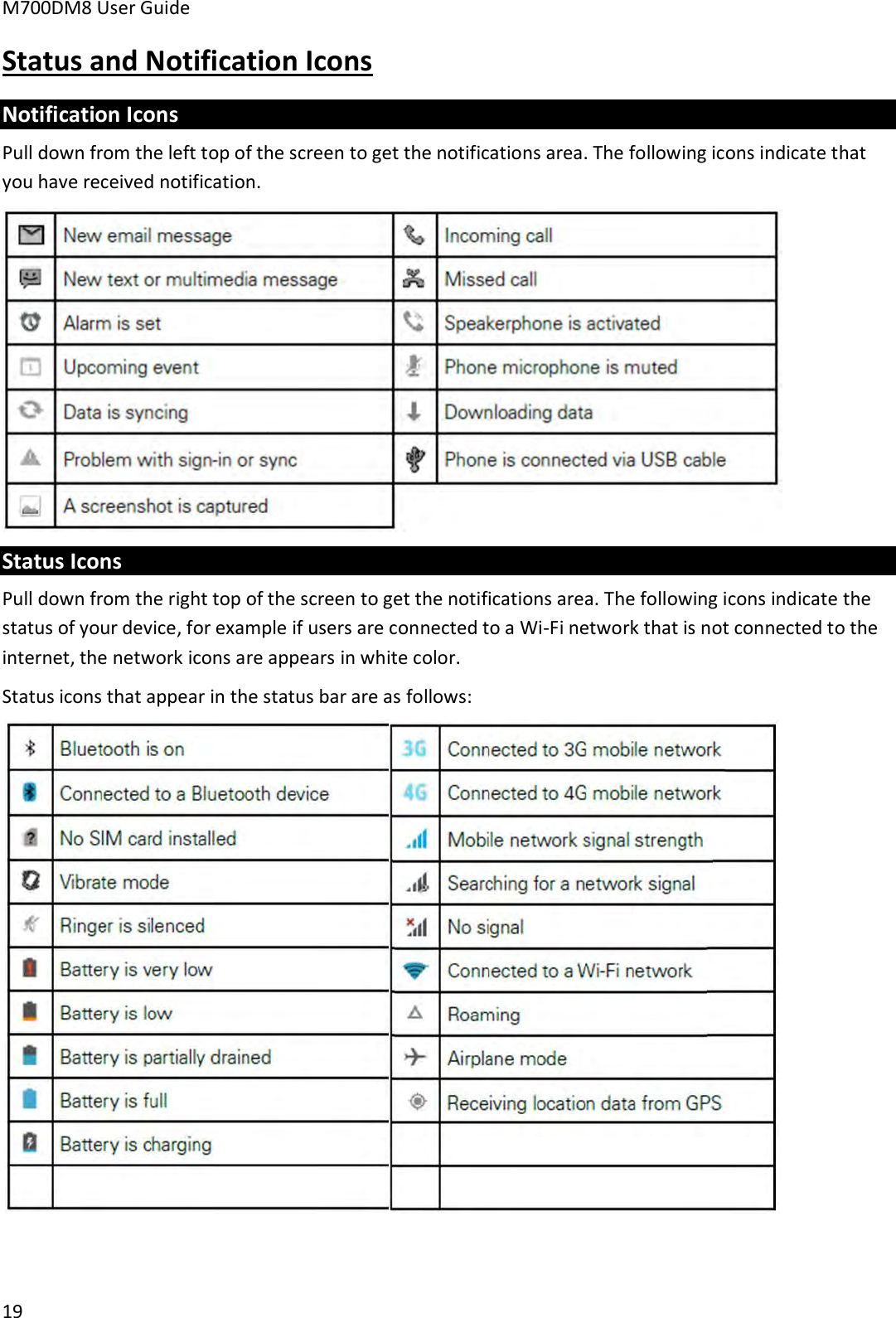 M700DM8 User Guide

Status and Notification Icons

Notification Icons

Pull down from the left top of the screen to get the notifications area. The following icons indicate that you have received notification.

| | | | |
|---|---|---|---|
| | New email message | | Incoming call |
| | New text or multimedia message | | Missed call |
| | Alarm is set | | Speakerphone is activated |
| | Upcoming event | | Phone microphone is muted |
| | Data is syncing | | Downloading data |
| | Problem with sign-in or sync | | Phone is connected via USB cable |
| | A screenshot is captured | | |

Status Icons

Pull down from the right top of the screen to get the notifications area. The following icons indicate the status of your device, for example if users are connected to a Wi-Fi network that is not connected to the internet, the network icons are appears in white color.

Status icons that appear in the status bar are as follows:

| | | | |
|---|---|---|---|
| | Bluetooth is on | 3G | Connected to 3G mobile network |
| | Connected to a Bluetooth device | 4G | Connected to 4G mobile network |
| | No SIM card installed | | Mobile network signal strength |
| | Vibrate mode | | Searching for a network signal |
| | Ringer is silenced | | No signal |
| | Battery is very low | | Connected to a Wi-Fi network |
| | Battery is low | | Roaming |
| | Battery is partially drained | | Airplane mode |
| | Battery is full | | Receiving location data from GPS |
| | Battery is charging | | |
| | | | |

19